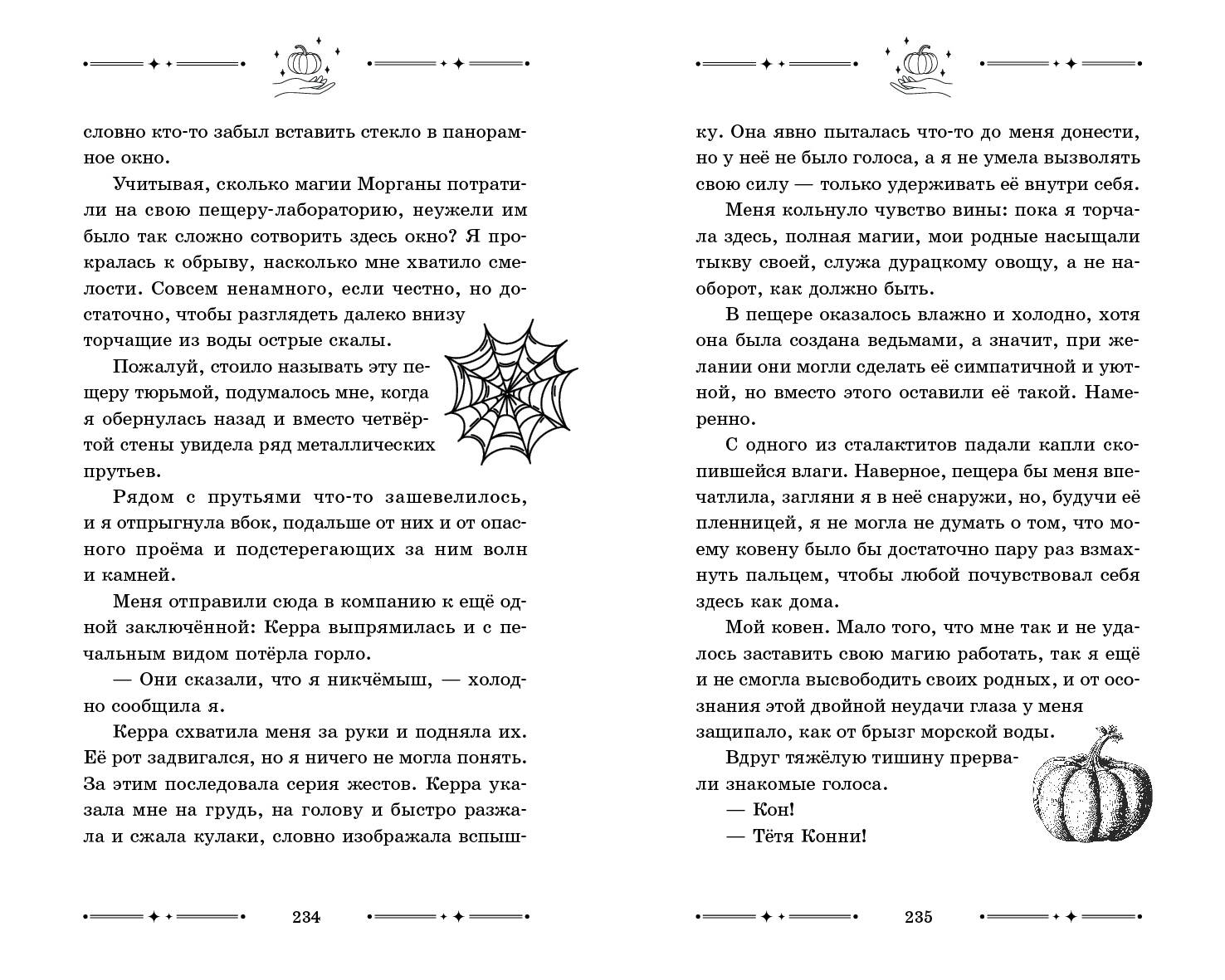 словно кто-то забыл вставить стекло в панорамное окно.

Учитывая, сколько магии Морганы потратили на свою пещеру-лабораторию, неужели им было так сложно сотворить здесь окно? Я прокралась к обрыву, насколько мне хватило смелости. Совсем ненамного, если честно, но достаточно, чтобы разглядеть далеко внизу торчащие из воды острые скалы.

Пожалуй, стоило называть эту пещеру тюрьмой, подумалось мне, когда я обернулась назад и вместо четвёртой стены увидела ряд металлических прутьев.

Рядом с прутьями что-то зашевелилось, и я отпрыгнула вбок, подальше от них и от опасного проёма и подстерегающих за ним волн и камней.

Меня отправили сюда в компанию к ещё одной заключённой: Керра выпрямилась и с печальным видом потёрла горло.

— Они сказали, что я никчёмыш, — холодно сообщила я.

Керра схватила меня за руки и подняла их. Её рот задвигался, но я ничего не могла понять. За этим последовала серия жестов. Керра указала мне на грудь, на голову и быстро разжала и сжала кулаки, словно изображала вспыш-

234

ку. Она явно пыталась что-то до меня донести, но у неё не было голоса, а я не умела вызволять свою силу — только удерживать её внутри себя.

Меня кольнуло чувство вины: пока я торчала здесь, полная магии, мои родные насыщали тыкву своей, служа дурацкому овощу, а не наоборот, как должно быть.

В пещере оказалось влажно и холодно, хотя она была создана ведьмами, а значит, при желании они могли сделать её симпатичной и уютной, но вместо этого оставили её такой. Намеренно.

С одного из сталактитов падали капли скопившейся влаги. Наверное, пещера бы меня впечатлила, загляни я в неё снаружи, но, будучи её пленницей, я не могла не думать о том, что моему ковену было бы достаточно пару раз взмахнуть пальцем, чтобы любой почувствовал себя здесь как дома.

Мой ковен. Мало того, что мне так и не удалось заставить свою магию работать, так я ещё и не смогла высвободить своих родных, и от осознания этой двойной неудачи глаза у меня защипало, как от брызг морской воды.

Вдруг тяжёлую тишину прервали знакомые голоса.

— Кон!

— Тётя Конни!

235